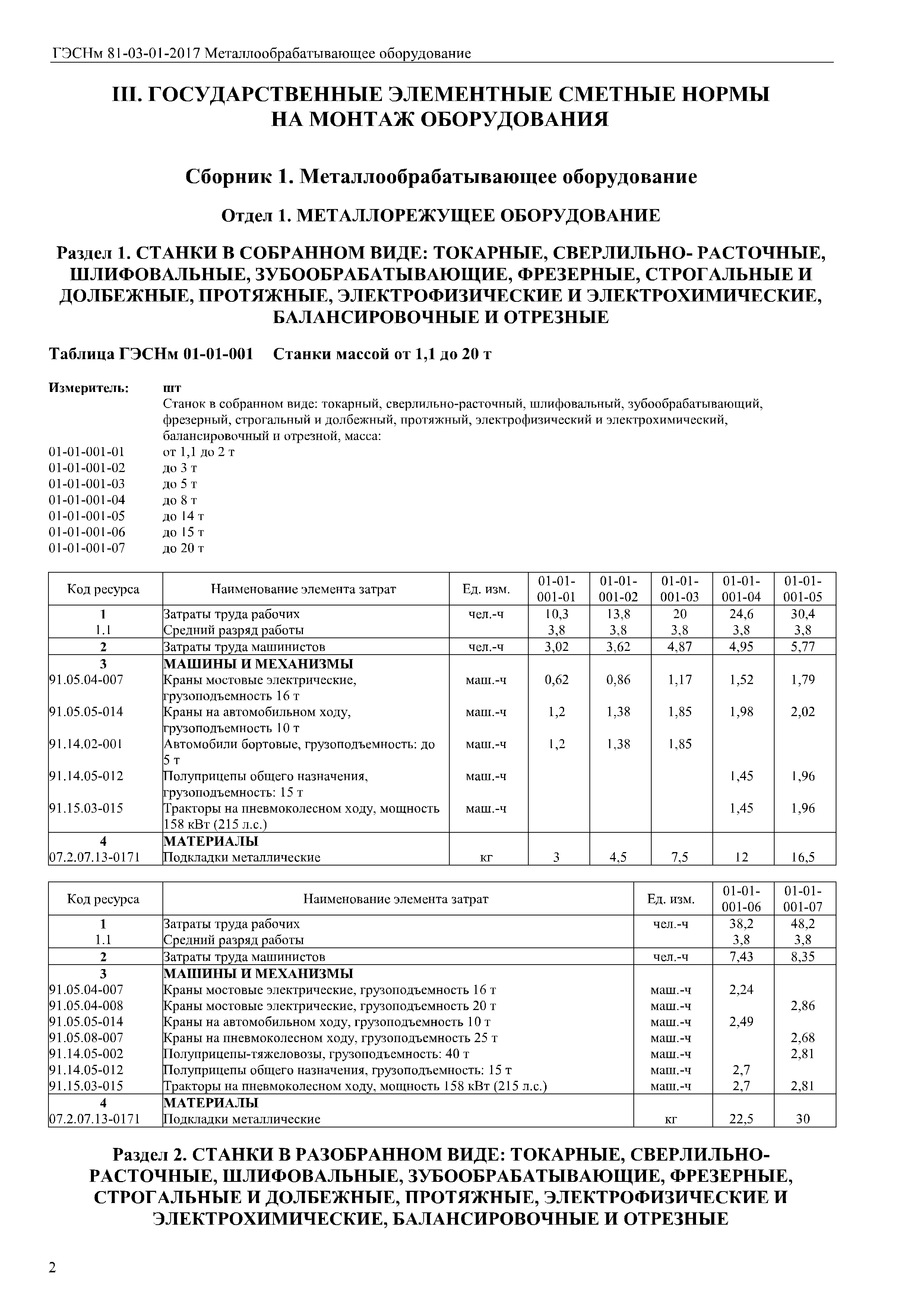 ГЭСНм 81-03-01-2017 Металлообрабатывающее оборудование

III. ГОСУДАРСТВЕННЫЕ ЭЛЕМЕНТНЫЕ СМЕТНЫЕ НОРМЫ НА МОНТАЖ ОБОРУДОВАНИЯ

Сборник 1. Металлообрабатывающее оборудование

Отдел 1. МЕТАЛЛОРЕЖУЩЕЕ ОБОРУДОВАНИЕ

Раздел 1. СТАНКИ В СОБРАННОМ ВИДЕ: ТОКАРНЫЕ, СВЕРЛИЛЬНО- РАСТОЧНЫЕ, ШЛИФОВАЛЬНЫЕ, ЗУБООБРАБАТЫВАЮЩИЕ, ФРЕЗЕРНЫЕ, СТРОГАЛЬНЫЕ И ДОЛБЕЖНЫЕ, ПРОТЯЖНЫЕ, ЭЛЕКТРОФИЗИЧЕСКИЕ И ЭЛЕКТРОХИМИЧЕСКИЕ, БАЛАНСИРОВОЧНЫЕ И ОТРЕЗНЫЕ

Таблица ГЭСНм 01-01-001 Станки массой от 1,1 до 20 т

Измеритель: шт
Станок в собранном виде: токарный, сверлильно-расточный, шлифовальный, зубообрабатывающий, фрезерный, строгальный и долбежный, протяжный, электрофизический и электрохимический, балансировочный и отрезной, масса:
01-01-001-01 от 1,1 до 2 т
01-01-001-02 до 3 т
01-01-001-03 до 5 т
01-01-001-04 до 8 т
01-01-001-05 до 14 т
01-01-001-06 до 15 т
01-01-001-07 до 20 т

| Код ресурса | Наименование элемента затрат | Ед. изм. | 01-01-001-01 | 01-01-001-02 | 01-01-001-03 | 01-01-001-04 | 01-01-001-05 |
|---|---|---|---|---|---|---|---|
| 1 | Затраты труда рабочих | чел.-ч | 10,3 | 13,8 | 20 | 24,6 | 30,4 |
| 1.1 | Средний разряд работы | | 3,8 | 3,8 | 3,8 | 3,8 | 3,8 |
| 2 | Затраты труда машинистов | чел.-ч | 3,02 | 3,62 | 4,87 | 4,95 | 5,77 |
| 3 | МАШИНЫ И МЕХАНИЗМЫ | | | | | | |
| 91.05.04-007 | Краны мостовые электрические, грузоподъемность 16 т | маш.-ч | 0,62 | 0,86 | 1,17 | 1,52 | 1,79 |
| 91.05.05-014 | Краны на автомобильном ходу, грузоподъемность 10 т | маш.-ч | 1,2 | 1,38 | 1,85 | 1,98 | 2,02 |
| 91.14.02-001 | Автомобили бортовые, грузоподъемность: до 5 т | маш.-ч | 1,2 | 1,38 | 1,85 | | |
| 91.14.05-012 | Полуприцепы общего назначения, грузоподъемность: 15 т | маш.-ч | | | | 1,45 | 1,96 |
| 91.15.03-015 | Тракторы на пневмоколесном ходу, мощность 158 кВт (215 л.с.) | маш.-ч | | | | 1,45 | 1,96 |
| 4 | МАТЕРИАЛЫ | | | | | | |
| 07.2.07.13-0171 | Подкладки металлические | кг | 3 | 4,5 | 7,5 | 12 | 16,5 |

| Код ресурса | Наименование элемента затрат | Ед. изм. | 01-01-001-06 | 01-01-001-07 |
|---|---|---|---|---|
| 1 | Затраты труда рабочих | чел.-ч | 38,2 | 48,2 |
| 1.1 | Средний разряд работы | | 3,8 | 3,8 |
| 2 | Затраты труда машинистов | чел.-ч | 7,43 | 8,35 |
| 3 | МАШИНЫ И МЕХАНИЗМЫ | | | |
| 91.05.04-007 | Краны мостовые электрические, грузоподъемность 16 т | маш.-ч | 2,24 | |
| 91.05.04-008 | Краны мостовые электрические, грузоподъемность 20 т | маш.-ч | | 2,86 |
| 91.05.05-014 | Краны на автомобильном ходу, грузоподъемность 10 т | маш.-ч | 2,49 | |
| 91.05.08-007 | Краны на пневмоколесном ходу, грузоподъемность 25 т | маш.-ч | | 2,68 |
| 91.14.05-002 | Полуприцепы-тяжеловозы, грузоподъемность: 40 т | маш.-ч | | 2,81 |
| 91.14.05-012 | Полуприцепы общего назначения, грузоподъемность: 15 т | маш.-ч | 2,7 | |
| 91.15.03-015 | Тракторы на пневмоколесном ходу, мощность 158 кВт (215 л.с.) | маш.-ч | 2,7 | 2,81 |
| 4 | МАТЕРИАЛЫ | | | |
| 07.2.07.13-0171 | Подкладки металлические | кг | 22,5 | 30 |

Раздел 2. СТАНКИ В РАЗОБРАННОМ ВИДЕ: ТОКАРНЫЕ, СВЕРЛИЛЬНО-РАСТОЧНЫЕ, ШЛИФОВАЛЬНЫЕ, ЗУБООБРАБАТЫВАЮЩИЕ, ФРЕЗЕРНЫЕ, СТРОГАЛЬНЫЕ И ДОЛБЕЖНЫЕ, ПРОТЯЖНЫЕ, ЭЛЕКТРОФИЗИЧЕСКИЕ И ЭЛЕКТРОХИМИЧЕСКИЕ, БАЛАНСИРОВОЧНЫЕ И ОТРЕЗНЫЕ

2